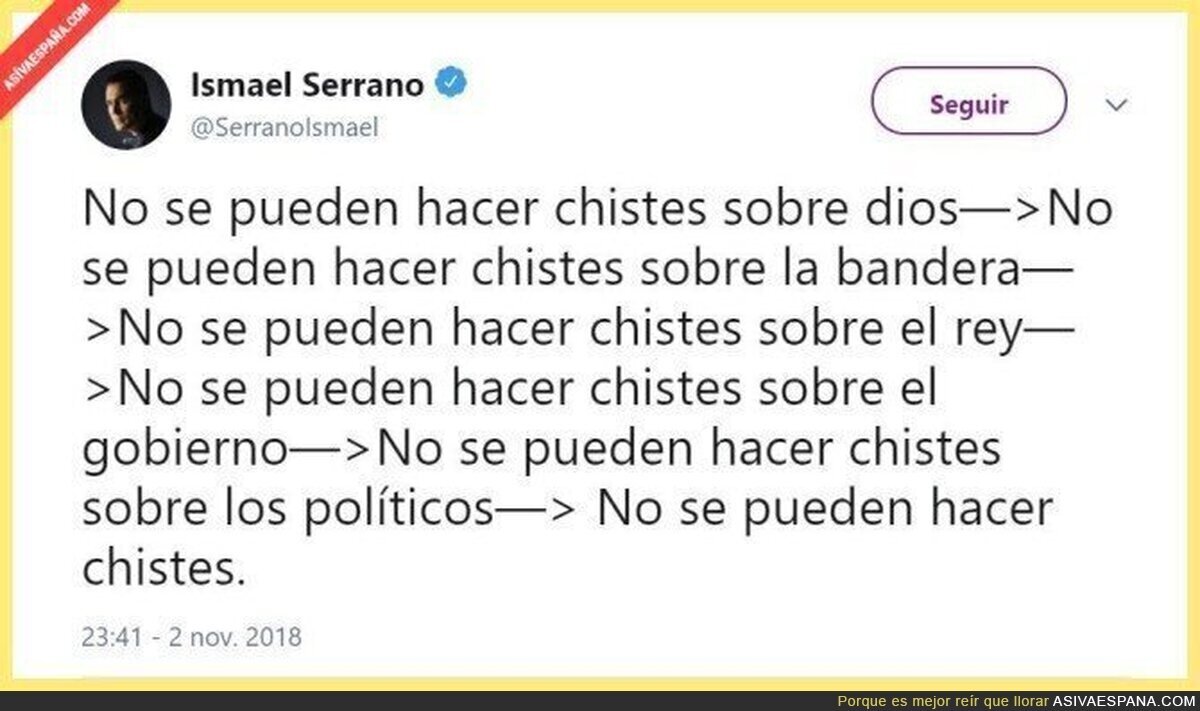 ASIVAESPAÑA.COM

Ismael Serrano
@SerranoIsmael

Seguir

No se pueden hacer chistes sobre dios—>No se pueden hacer chistes sobre la bandera—>No se pueden hacer chistes sobre el rey—>No se pueden hacer chistes sobre el gobierno—>No se pueden hacer chistes sobre los políticos—> No se pueden hacer chistes.

23:41 - 2 nov. 2018

Porque es mejor reír que llorar ASIVAESPANA.COM